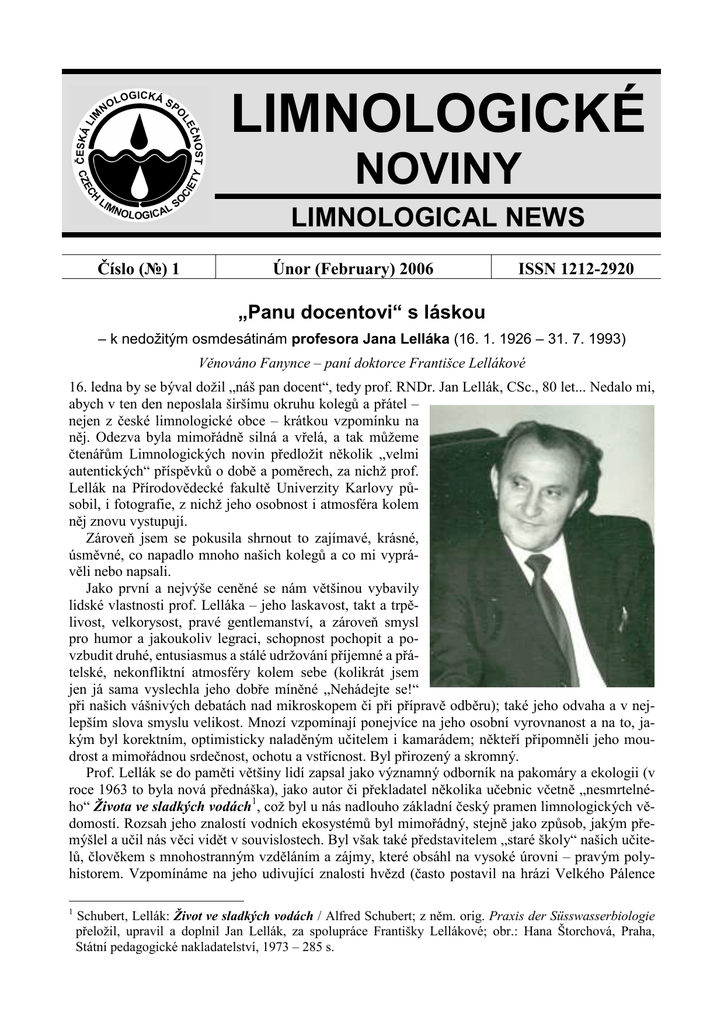 ČESKÁ LIMNOLOGICKÁ SPOLEČNOST CZECH LIMNOLOGICAL SOCIETY

LIMNOLOGICKÉ
NOVINY
LIMNOLOGICAL NEWS

| Číslo (№) 1 | Únor (February) 2006 | ISSN 1212-2920 |
|---|---|---|

„Panu docentovi“ s láskou

– k nedožitým osmdesátinám profesora Jana Lelláka (16. 1. 1926 – 31. 7. 1993)

Věnováno Fanynce – paní doktorce Františce Lellákové

16. ledna by se býval dožil „náš pan docent“, tedy prof. RNDr. Jan Lellák, CSc., 80 let... Nedalo mi, abych v ten den neposlala širšímu okruhu kolegů a přátel – nejen z české limnologické obce – krátkou vzpomínku na něj. Odezva byla mimořádně silná a vřelá, a tak můžeme čtenářům Limnologických novin předložit několik „velmi autentických“ příspěvků o době a poměrech, za nichž prof. Lellák na Přírodovědecké fakultě Univerzity Karlovy působil, i fotografie, z nichž jeho osobnost i atmosféra kolem něj znovu vystupují.

Zároveň jsem se pokusila shrnout to zajímavé, krásné, úsměvné, co napadlo mnoho našich kolegů a co mi vyprávěli nebo napsali.

Jako první a nejvýše ceněné se nám většinou vybavily lidské vlastnosti prof. Lelláka – jeho laskavost, takt a trpělivost, velkorysost, pravé gentlemanství, a zároveň smysl pro humor a jakoukoliv legraci, schopnost pochopit a povzbudit druhé, entusiasmus a stálé udržování příjemné a přátelské, nekonfliktní atmosféry kolem sebe (kolikrát jsem jen já sama vyslechla jeho dobře míněné „Nehádejte se!“ při našich vášnivých debatách nad mikroskopem či při přípravě odběru); také jeho odvaha a v nejlepším slova smyslu velikost. Mnozí vzpomínají ponejvíce na jeho osobní vyrovnanost a na to, jakým byl korektním, optimisticky naladěným učitelem i kamarádem; někteří připomněli jeho moudrost a mimořádnou srdečnost, ochotu a vstřícnost. Byl přirozený a skromný.

Prof. Lellák se do paměti většiny lidí zapsal jako významný odborník na pakomáry a ekologii (v roce 1963 to byla nová přednáška), jako autor či překladatel několika učebnic včetně „nesmrtelného“ Života ve sladkých vodách$^1$, což byl u nás nadlouho základní český pramen limnologických vědomostí. Rozsah jeho znalostí vodních ekosystémů byl mimořádný, stejně jako způsob, jakým přemýšlel a učil nás věci vidět v souvislostech. Byl však také představitelem „staré školy“ našich učitelů, člověkem s mnohostranným vzděláním a zájmy, které obsáhl na vysoké úrovni – pravým polyhistorem. Vzpomínáme na jeho udivující znalosti hvězd (často postavil na hrázi Velkého Pálence

$^1$ Schubert, Lellák: Život ve sladkých vodách / Alfred Schubert; z něm. orig. Praxis der Süsswasserbiologie přeložil, upravil a doplnil Jan Lellák, za spolupráce Františky Lellákové; obr.: Hana Štorchová, Praha, Státní pedagogické nakladatelství, 1973 – 285 s.